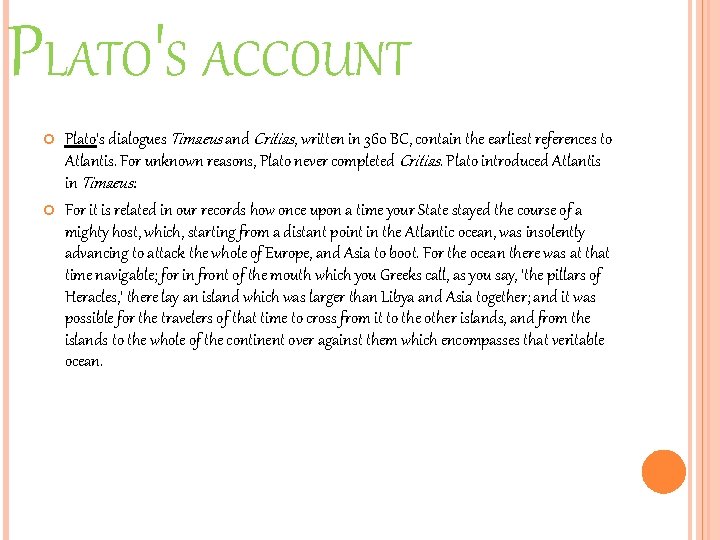 PLATO'S ACCOUNT

Plato's dialogues Timaeus and Critias, written in 360 BC, contain the earliest references to Atlantis. For unknown reasons, Plato never completed Critias. Plato introduced Atlantis in Timaeus:

For it is related in our records how once upon a time your State stayed the course of a mighty host, which, starting from a distant point in the Atlantic ocean, was insolently advancing to attack the whole of Europe, and Asia to boot. For the ocean there was at that time navigable; for in front of the mouth which you Greeks call, as you say, 'the pillars of Heracles,' there lay an island which was larger than Libya and Asia together; and it was possible for the travelers of that time to cross from it to the other islands, and from the islands to the whole of the continent over against them which encompasses that veritable ocean.